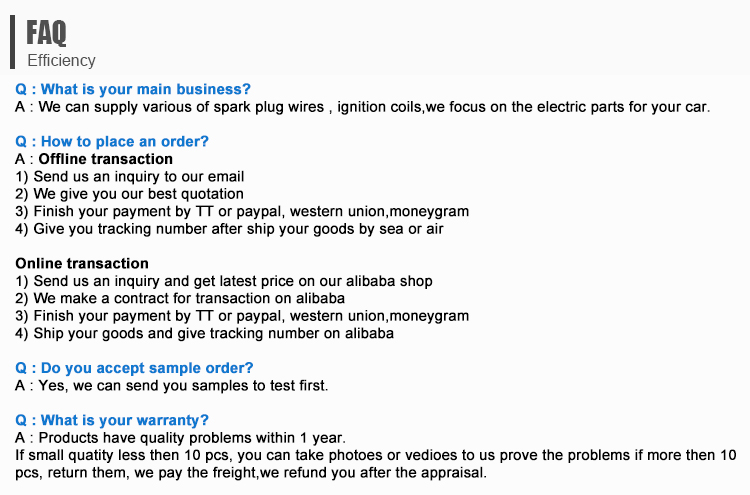 FAQ
Efficiency

Q : What is your main business?
A : We can supply various of spark plug wires , ignition coils,we focus on the electric parts for your car.

Q : How to place an order?
A : Offline transaction
1) Send us an inquiry to our email
2) We give you our best quotation
3) Finish your payment by TT or paypal, western union,moneygram
4) Give you tracking number after ship your goods by sea or air

Online transaction
1) Send us an inquiry and get latest price on our alibaba shop
2) We make a contract for transaction on alibaba
3) Finish your payment by TT or paypal, western union,moneygram
4) Ship your goods and give tracking number on alibaba

Q : Do you accept sample order?
A : Yes, we can send you samples to test first.

Q : What is your warranty?
A : Products have quality problems within 1 year.
If small quatity less then 10 pcs, you can take photoes or vedioes to us prove the problems if more then 10 pcs, return them, we pay the freight,we refund you after the appraisal.